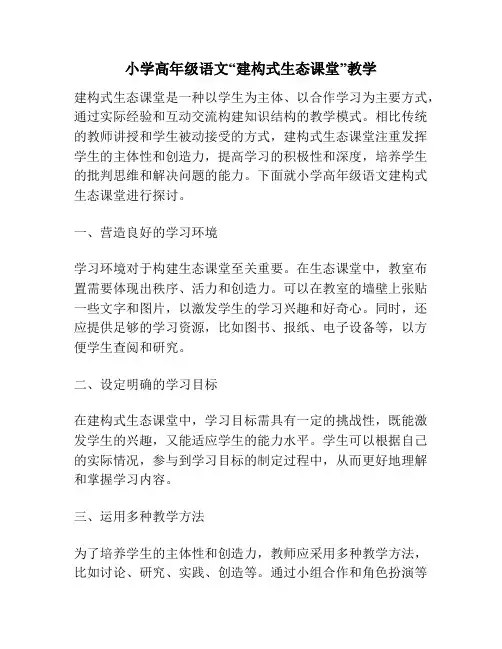 小学高年级语文“建构式生态课堂”教学

建构式生态课堂是一种以学生为主体、以合作学习为主要方式，通过实际经验和互动交流构建知识结构的教学模式。相比传统的教师讲授和学生被动接受的方式，建构式生态课堂注重发挥学生的主体性和创造力，提高学习的积极性和深度，培养学生的批判思维和解决问题的能力。下面就小学高年级语文建构式生态课堂进行探讨。

一、营造良好的学习环境

学习环境对于构建生态课堂至关重要。在生态课堂中，教室布置需要体现出秩序、活力和创造力。可以在教室的墙壁上张贴一些文字和图片，以激发学生的学习兴趣和好奇心。同时，还应提供足够的学习资源，比如图书、报纸、电子设备等，以方便学生查阅和研究。

二、设定明确的学习目标

在建构式生态课堂中，学习目标需具有一定的挑战性，既能激发学生的兴趣，又能适应学生的能力水平。学生可以根据自己的实际情况，参与到学习目标的制定过程中，从而更好地理解和掌握学习内容。

三、运用多种教学方法

为了培养学生的主体性和创造力，教师应采用多种教学方法，比如讨论、研究、实践、创造等。通过小组合作和角色扮演等